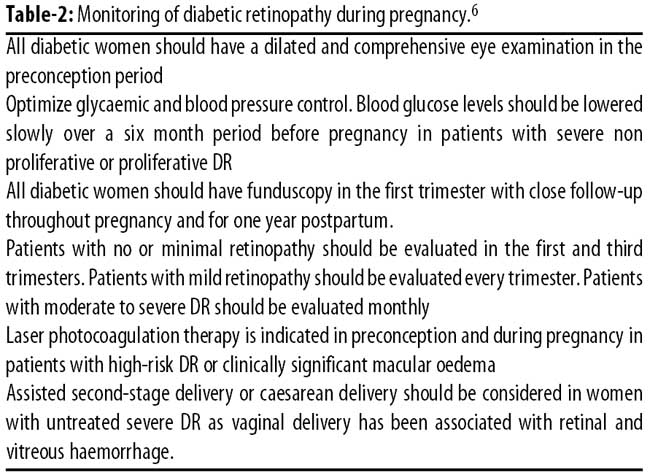 **Table-2:** Monitoring of diabetic retinopathy during pregnancy.$^6$

All diabetic women should have a dilated and comprehensive eye examination in the preconception period

Optimize glycaemic and blood pressure control. Blood glucose levels should be lowered slowly over a six month period before pregnancy in patients with severe non proliferative or proliferative DR

All diabetic women should have funduscopy in the first trimester with close follow-up throughout pregnancy and for one year postpartum.

Patients with no or minimal retinopathy should be evaluated in the first and third trimesters. Patients with mild retinopathy should be evaluated every trimester. Patients with moderate to severe DR should be evaluated monthly

Laser photocoagulation therapy is indicated in preconception and during pregnancy in patients with high-risk DR or clinically significant macular oedema

Assisted second-stage delivery or caesarean delivery should be considered in women with untreated severe DR as vaginal delivery has been associated with retinal and vitreous haemorrhage.